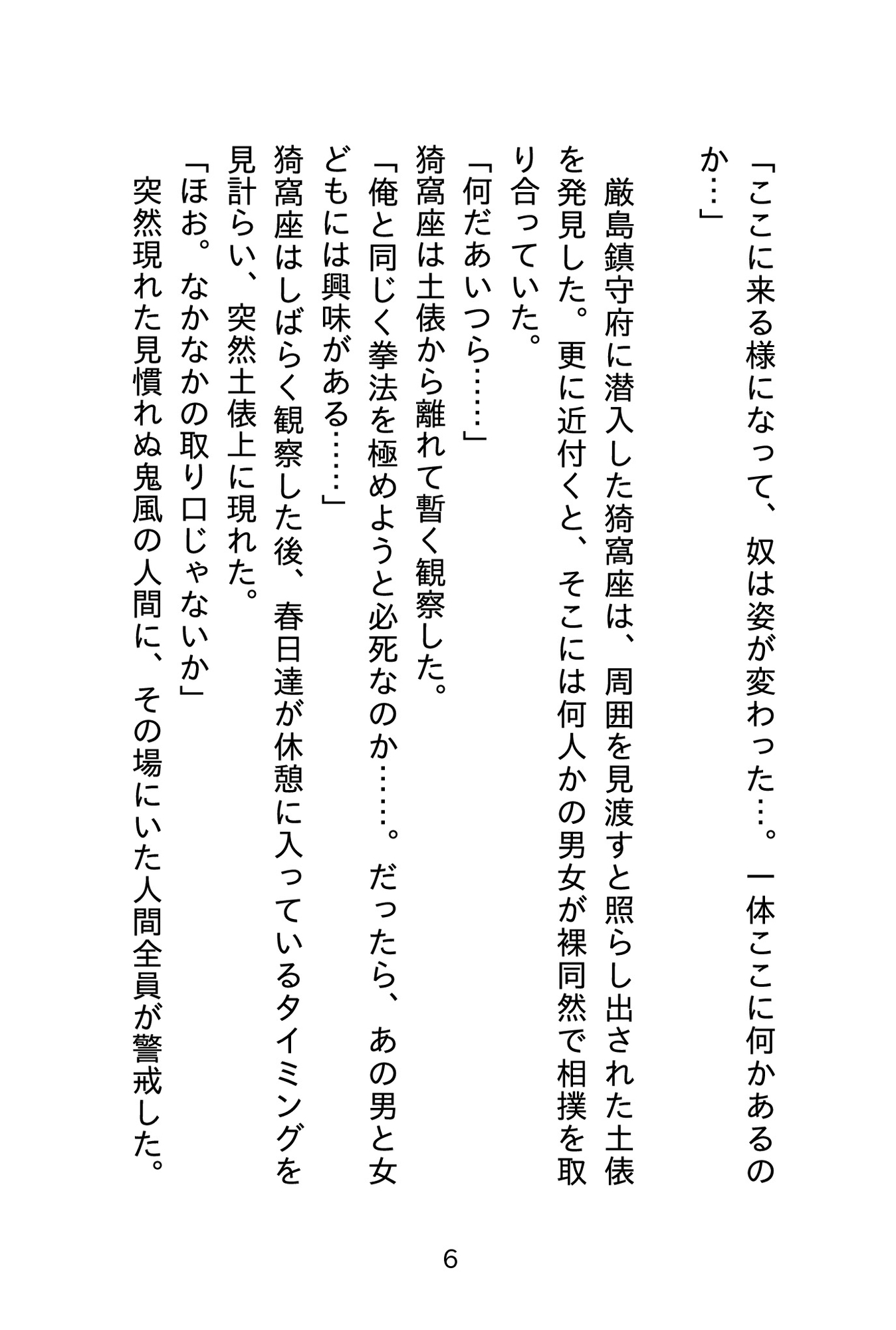 「ここに来る様になって、奴は姿が変わった…。一体ここに何かあるのか…」

厳島鎮守府に潜入した猗窩座は、周囲を見渡すと照らし出された土俵を発見した。更に近付くと、そこには何人かの男女が裸同然で相撲を取り合っていた。

「何だあいつら……」

猗窩座は土俵から離れて暫く観察した。

「俺と同じく拳法を極めようと必死なのか……。だったら、あの男と女どもには興味がある……」

猗窩座はしばらく観察した後、春日達が休憩に入っているタイミングを見計らい、突然土俵上に現れた。

「ほお。なかなかの取り口じゃないか」

突然現れた見慣れぬ鬼風の人間に、その場にいた人間全員が警戒した。

6